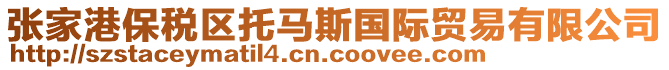 张家港保税区托马斯国际贸易有限公司
http://szstaceymatil4.cn.coovee.com